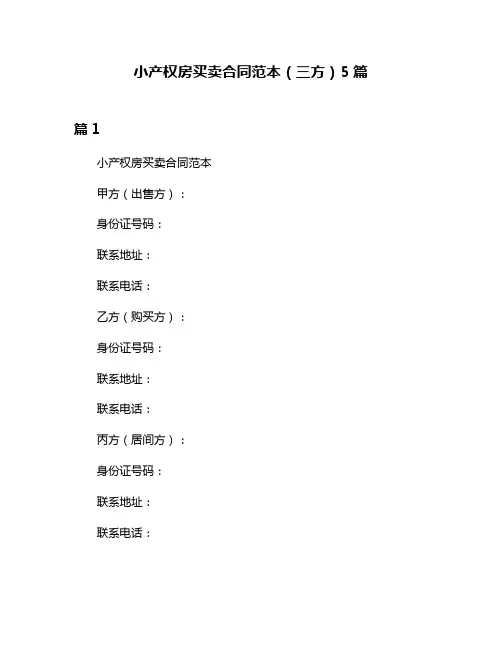 小产权房买卖合同范本（三方）5篇

篇1

小产权房买卖合同范本

甲方（出售方）：

身份证号码：

联系地址：

联系电话：

乙方（购买方）：

身份证号码：

联系地址：

联系电话：

丙方（居间方）：

身份证号码：

联系地址：

联系电话：